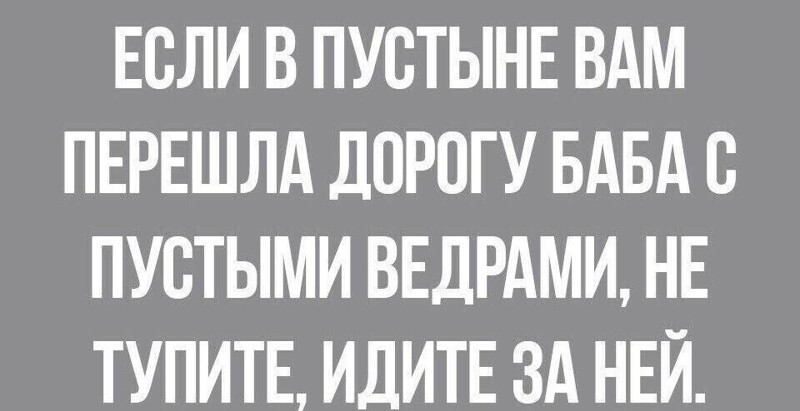 ЕСЛИ В ПУСТЫНЕ ВАМ ПЕРЕШЛА ДОРОГУ БАБА С ПУСТЫМИ ВЕДРАМИ, НЕ ТУПИТЕ, ИДИТЕ ЗА НЕЙ.